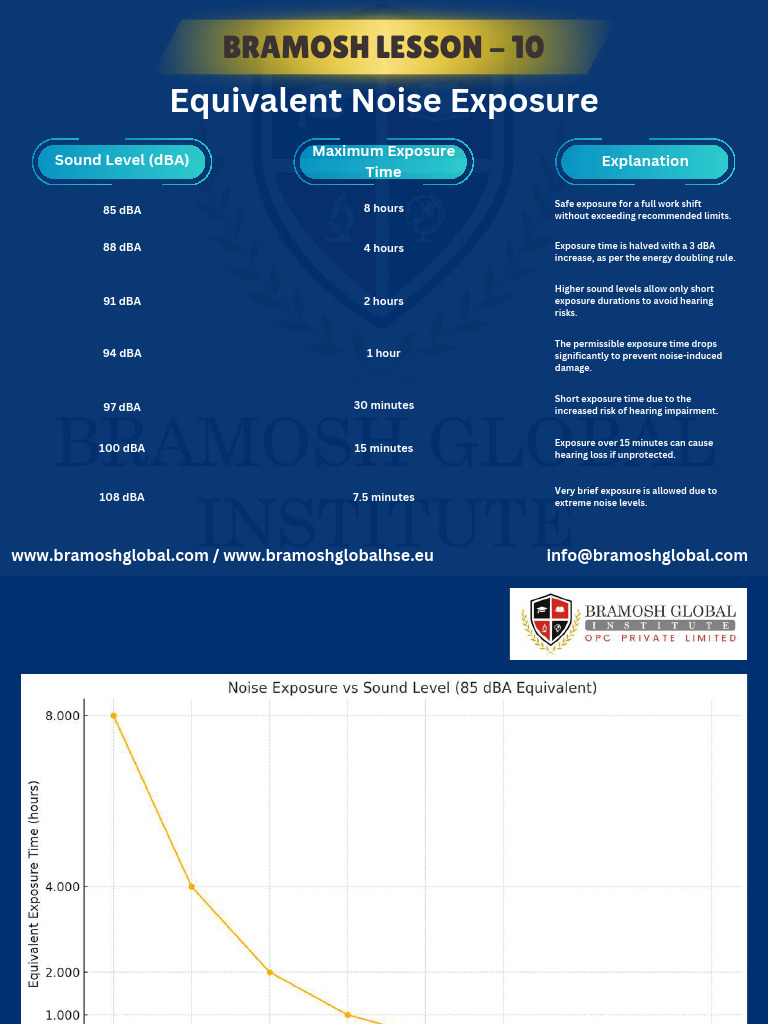 BRAMOSH LESSON – 10

Equivalent Noise Exposure

| Sound Level (dBA) | Maximum Exposure Time | Explanation |
|---|---|---|
| 85 dBA | 8 hours | Safe exposure for a full work shift without exceeding recommended limits. |
| 88 dBA | 4 hours | Exposure time is halved with a 3 dBA increase, as per the energy doubling rule. |
| 91 dBA | 2 hours | Higher sound levels allow only short exposure durations to avoid hearing risks. |
| 94 dBA | 1 hour | The permissible exposure time drops significantly to prevent noise-induced damage. |
| 97 dBA | 30 minutes | Short exposure time due to the increased risk of hearing impairment. |
| 100 dBA | 15 minutes | Exposure over 15 minutes can cause hearing loss if unprotected. |
| 108 dBA | 7.5 minutes | Very brief exposure is allowed due to extreme noise levels. |

BRAMOSH GLOBAL INSTITUTE

www.bramoshglobal.com / www.bramoshglobalhse.eu

info@bramoshglobal.com

BRAMOSH GLOBAL INSTITUTE OPC PRIVATE LIMITED

Noise Exposure vs Sound Level (85 dBA Equivalent)

Equivalent Exposure Time (hours)

8.000
4.000
2.000
1.000